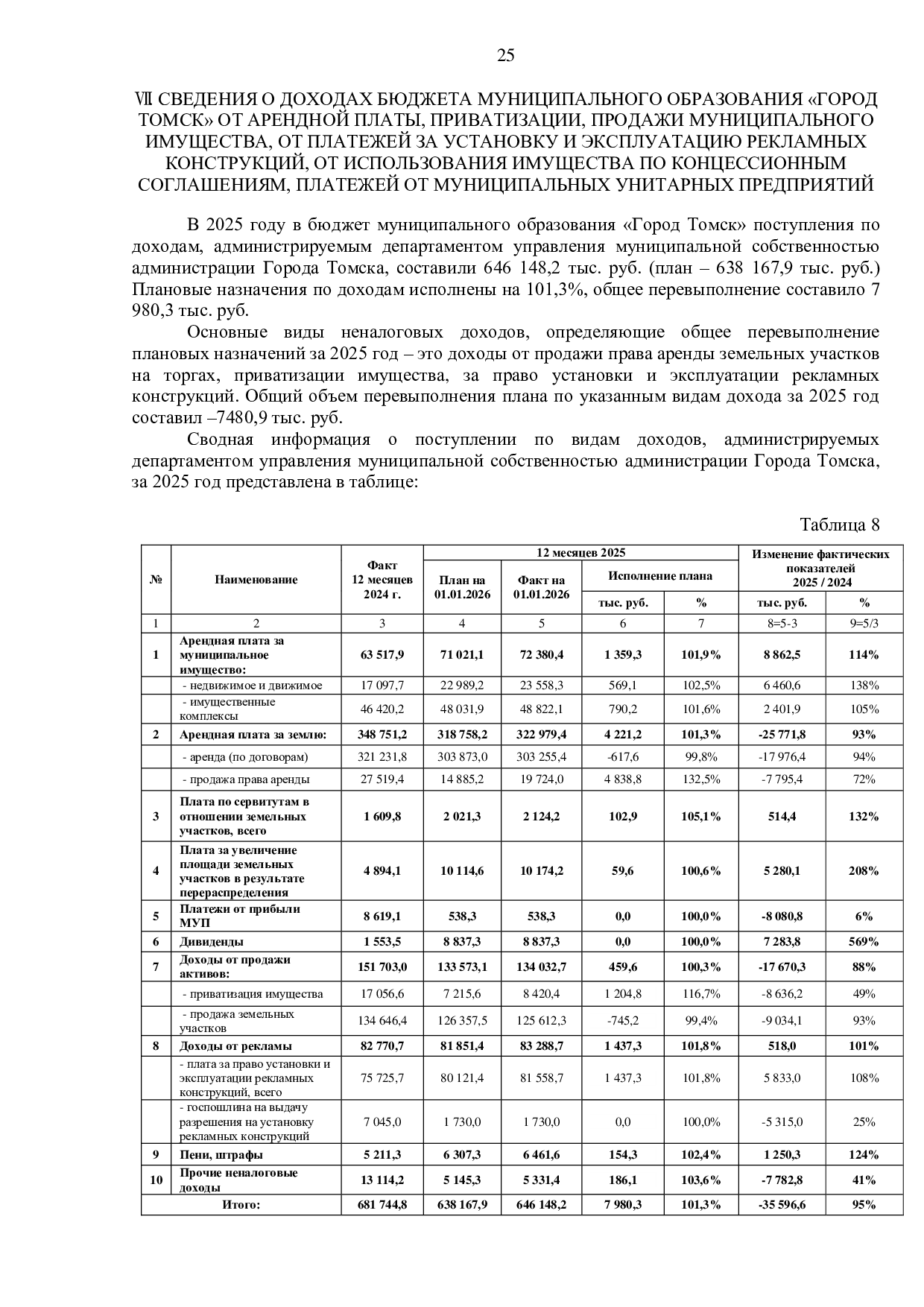 25

VII СВЕДЕНИЯ О ДОХОДАХ БЮДЖЕТА МУНИЦИПАЛЬНОГО ОБРАЗОВАНИЯ «ГОРОД ТОМСК» ОТ АРЕНДНОЙ ПЛАТЫ, ПРИВАТИЗАЦИИ, ПРОДАЖИ МУНИЦИПАЛЬНОГО ИМУЩЕСТВА, ОТ ПЛАТЕЖЕЙ ЗА УСТАНОВКУ И ЭКСПЛУАТАЦИЮ РЕКЛАМНЫХ КОНСТРУКЦИЙ, ОТ ИСПОЛЬЗОВАНИЯ ИМУЩЕСТВА ПО КОНЦЕССИОННЫМ СОГЛАШЕНИЯМ, ПЛАТЕЖЕЙ ОТ МУНИЦИПАЛЬНЫХ УНИТАРНЫХ ПРЕДПРИЯТИЙ

В 2025 году в бюджет муниципального образования «Город Томск» поступления по доходам, администрируемым департаментом управления муниципальной собственностью администрации Города Томска, составили 646 148,2 тыс. руб. (план – 638 167,9 тыс. руб.) Плановые назначения по доходам исполнены на 101,3%, общее перевыполнение составило 7 980,3 тыс. руб.

Основные виды неналоговых доходов, определяющие общее перевыполнение плановых назначений за 2025 год – это доходы от продажи права аренды земельных участков на торгах, приватизации имущества, за право установки и эксплуатации рекламных конструкций. Общий объем перевыполнения плана по указанным видам дохода за 2025 год составил –7480,9 тыс. руб.

Сводная информация о поступлении по видам доходов, администрируемых департаментом управления муниципальной собственностью администрации Города Томска, за 2025 год представлена в таблице:

Таблица 8

| № | Наименование | Факт 12 месяцев 2024 г. | 12 месяцев 2025 | | | | Изменение фактических показателей 2025 / 2024 | |
|---|---|---|---|---|---|---|---|---|
| | | | План на 01.01.2026 | Факт на 01.01.2026 | Исполнение плана | | | |
| | | | | | тыс. руб. | % | тыс. руб. | % |
| 1 | 2 | 3 | 4 | 5 | 6 | 7 | 8=5-3 | 9=5/3 |
| 1 | Арендная плата за муниципальное имущество: | 63 517,9 | 71 021,1 | 72 380,4 | 1 359,3 | 101,9% | 8 862,5 | 114% |
| | - недвижимое и движимое | 17 097,7 | 22 989,2 | 23 558,3 | 569,1 | 102,5% | 6 460,6 | 138% |
| | - имущественные комплексы | 46 420,2 | 48 031,9 | 48 822,1 | 790,2 | 101,6% | 2 401,9 | 105% |
| 2 | Арендная плата за землю: | 348 751,2 | 318 758,2 | 322 979,4 | 4 221,2 | 101,3% | -25 771,8 | 93% |
| | - аренда (по договорам) | 321 231,8 | 303 873,0 | 303 255,4 | -617,6 | 99,8% | -17 976,4 | 94% |
| | - продажа права аренды | 27 519,4 | 14 885,2 | 19 724,0 | 4 838,8 | 132,5% | -7 795,4 | 72% |
| 3 | Плата по сервитутам в отношении земельных участков, всего | 1 609,8 | 2 021,3 | 2 124,2 | 102,9 | 105,1% | 514,4 | 132% |
| 4 | Плата за увеличение площади земельных участков в результате перераспределения | 4 894,1 | 10 114,6 | 10 174,2 | 59,6 | 100,6% | 5 280,1 | 208% |
| 5 | Платежи от прибыли МУП | 8 619,1 | 538,3 | 538,3 | 0,0 | 100,0% | -8 080,8 | 6% |
| 6 | Дивиденды | 1 553,5 | 8 837,3 | 8 837,3 | 0,0 | 100,0% | 7 283,8 | 569% |
| 7 | Доходы от продажи активов: | 151 703,0 | 133 573,1 | 134 032,7 | 459,6 | 100,3% | -17 670,3 | 88% |
| | - приватизация имущества | 17 056,6 | 7 215,6 | 8 420,4 | 1 204,8 | 116,7% | -8 636,2 | 49% |
| | - продажа земельных участков | 134 646,4 | 126 357,5 | 125 612,3 | -745,2 | 99,4% | -9 034,1 | 93% |
| 8 | Доходы от рекламы | 82 770,7 | 81 851,4 | 83 288,7 | 1 437,3 | 101,8% | 518,0 | 101% |
| | - плата за право установки и эксплуатации рекламных конструкций, всего | 75 725,7 | 80 121,4 | 81 558,7 | 1 437,3 | 101,8% | 5 833,0 | 108% |
| | - госпошлина на выдачу разрешения на установку рекламных конструкций | 7 045,0 | 1 730,0 | 1 730,0 | 0,0 | 100,0% | -5 315,0 | 25% |
| 9 | Пени, штрафы | 5 211,3 | 6 307,3 | 6 461,6 | 154,3 | 102,4% | 1 250,3 | 124% |
| 10 | Прочие неналоговые доходы | 13 114,2 | 5 145,3 | 5 331,4 | 186,1 | 103,6% | -7 782,8 | 41% |
| Итого: | | 681 744,8 | 638 167,9 | 646 148,2 | 7 980,3 | 101,3% | -35 596,6 | 95% |